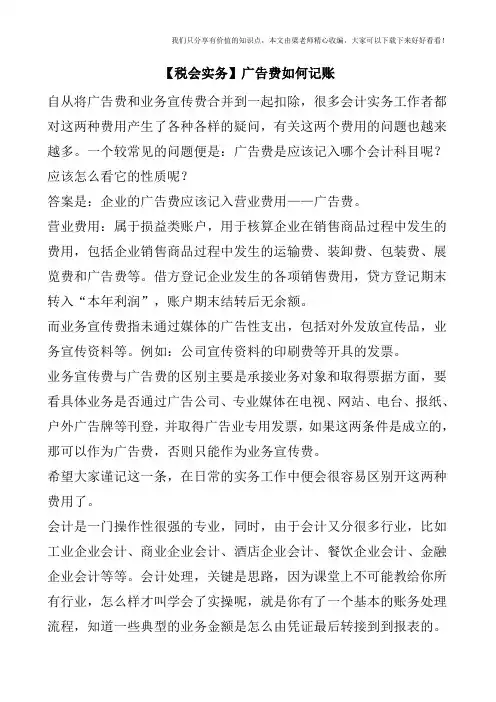 我们只分享有价值的知识点，本文由梁老师精心收编，大家可以下载下来好好看看！

【税会实务】广告费如何记账

自从将广告费和业务宣传费合并到一起扣除，很多会计实务工作者都对这两种费用产生了各种各样的疑问，有关这两个费用的问题也越来越多。一个较常见的问题便是：广告费是应该记入哪个会计科目呢？应该怎么看它的性质呢？

答案是：企业的广告费应该记入营业费用——广告费。

营业费用：属于损益类账户，用于核算企业在销售商品过程中发生的费用，包括企业销售商品过程中发生的运输费、装卸费、包装费、展览费和广告费等。借方登记企业发生的各项销售费用，贷方登记期末转入“本年利润”，账户期末结转后无余额。

而业务宣传费指未通过媒体的广告性支出，包括对外发放宣传品，业务宣传资料等。例如：公司宣传资料的印刷费等开具的发票。

业务宣传费与广告费的区别主要是承接业务对象和取得票据方面，要看具体业务是否通过广告公司、专业媒体在电视、网站、电台、报纸、户外广告牌等刊登，并取得广告业专用发票，如果这两条件是成立的，那可以作为广告费，否则只能作为业务宣传费。

希望大家谨记这一条，在日常的实务工作中便会很容易区别开这两种费用了。

会计是一门操作性很强的专业，同时，由于会计又分很多行业，比如工业企业会计、商业企业会计、酒店企业会计、餐饮企业会计、金融企业会计等等。会计处理，关键是思路，因为课堂上不可能教给你所有行业，怎么样才叫学会了实操呢，就是你有了一个基本的账务处理流程，知道一些典型的业务金额是怎么由凭证最后转接到到报表的。